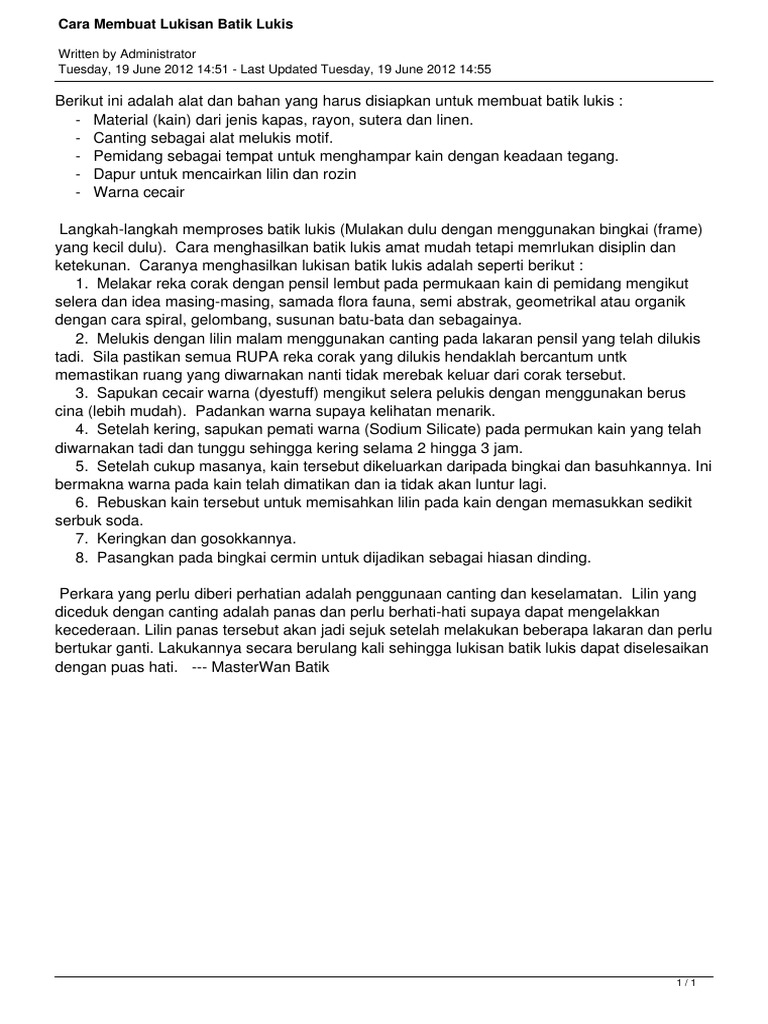 Cara Membuat Lukisan Batik Lukis

Written by Administrator
Tuesday, 19 June 2012 14:51 - Last Updated Tuesday, 19 June 2012 14:55

Berikut ini adalah alat dan bahan yang harus disiapkan untuk membuat batik lukis :
- Material (kain) dari jenis kapas, rayon, sutera dan linen.
- Canting sebagai alat melukis motif.
- Pemidang sebagai tempat untuk menghampar kain dengan keadaan tegang.
- Dapur untuk mencairkan lilin dan rozin
- Warna cecair

Langkah-langkah memproses batik lukis (Mulakan dulu dengan menggunakan bingkai (frame) yang kecil dulu). Cara menghasilkan batik lukis amat mudah tetapi memrlukan disiplin dan ketekunan. Caranya menghasilkan lukisan batik lukis adalah seperti berikut :
1. Melakar reka corak dengan pensil lembut pada permukaan kain di pemidang mengikut selera dan idea masing-masing, samada flora fauna, semi abstrak, geometrikal atau organik dengan cara spiral, gelombang, susunan batu-bata dan sebagainya.
2. Melukis dengan lilin malam menggunakan canting pada lakaran pensil yang telah dilukis tadi. Sila pastikan semua RUPA reka corak yang dilukis hendaklah bercantum untk memastikan ruang yang diwarnakan nanti tidak merebak keluar dari corak tersebut.
3. Sapukan cecair warna (dyestuff) mengikut selera pelukis dengan menggunakan berus cina (lebih mudah). Padankan warna supaya kelihatan menarik.
4. Setelah kering, sapukan pemati warna (Sodium Silicate) pada permukan kain yang telah diwarnakan tadi dan tunggu sehingga kering selama 2 hingga 3 jam.
5. Setelah cukup masanya, kain tersebut dikeluarkan daripada bingkai dan basuhkannya. Ini bermakna warna pada kain telah dimatikan dan ia tidak akan luntur lagi.
6. Rebuskan kain tersebut untuk memisahkan lilin pada kain dengan memasukkan sedikit serbuk soda.
7. Keringkan dan gosokkannya.
8. Pasangkan pada bingkai cermin untuk dijadikan sebagai hiasan dinding.

Perkara yang perlu diberi perhatian adalah penggunaan canting dan keselamatan. Lilin yang diceduk dengan canting adalah panas dan perlu berhati-hati supaya dapat mengelakkan kecederaan. Lilin panas tersebut akan jadi sejuk setelah melakukan beberapa lakaran dan perlu bertukar ganti. Lakukannya secara berulang kali sehingga lukisan batik lukis dapat diselesaikan dengan puas hati. --- MasterWan Batik

1 / 1